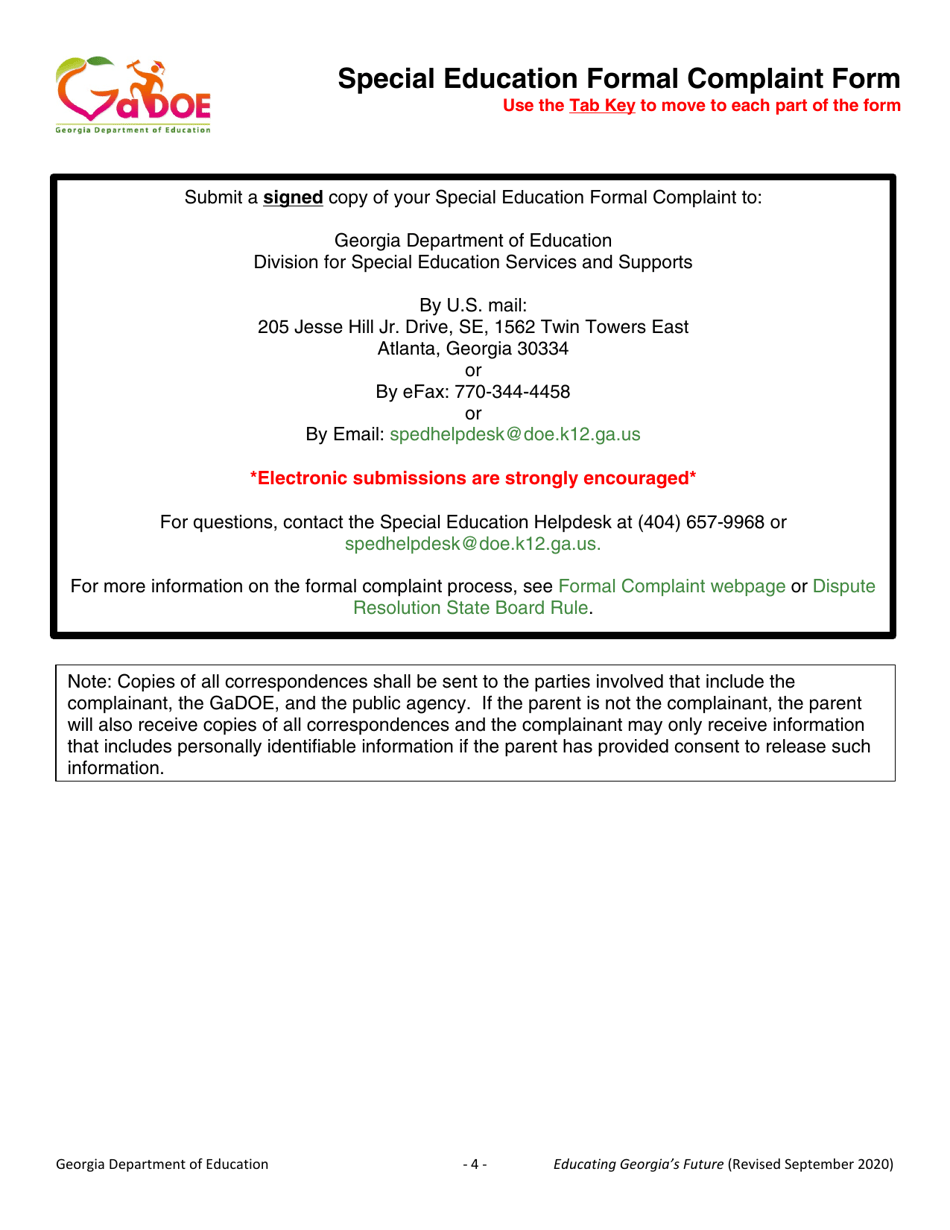 GaDOE
Georgia Department of Education

Special Education Formal Complaint Form
Use the Tab Key to move to each part of the form

Submit a signed copy of your Special Education Formal Complaint to:

Georgia Department of Education
Division for Special Education Services and Supports

By U.S. mail:
205 Jesse Hill Jr. Drive, SE, 1562 Twin Towers East
Atlanta, Georgia 30334
or
By eFax: 770-344-4458
or
By Email: spedhelpdesk@doe.k12.ga.us

*Electronic submissions are strongly encouraged*

For questions, contact the Special Education Helpdesk at (404) 657-9968 or spedhelpdesk@doe.k12.ga.us.

For more information on the formal complaint process, see Formal Complaint webpage or Dispute Resolution State Board Rule.

Note: Copies of all correspondences shall be sent to the parties involved that include the complainant, the GaDOE, and the public agency. If the parent is not the complainant, the parent will also receive copies of all correspondences and the complainant may only receive information that includes personally identifiable information if the parent has provided consent to release such information.

Georgia Department of Education - 4 - Educating Georgia's Future (Revised September 2020)